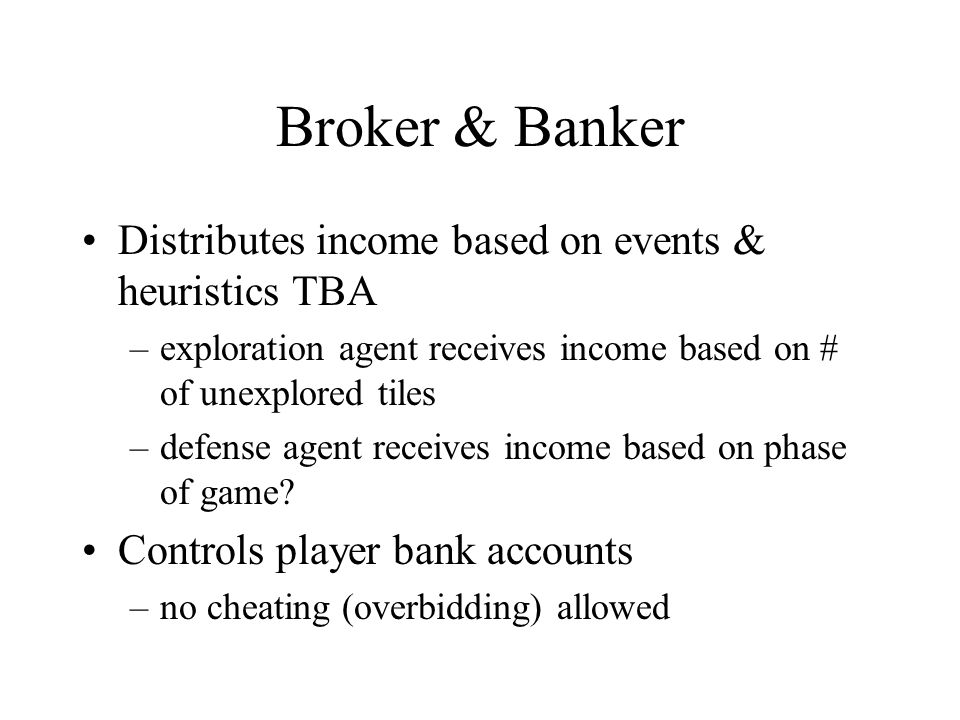 Broker & Banker

• Distributes income based on events & heuristics TBA

– exploration agent receives income based on # of unexplored tiles

– defense agent receives income based on phase of game?

• Controls player bank accounts

– no cheating (overbidding) allowed